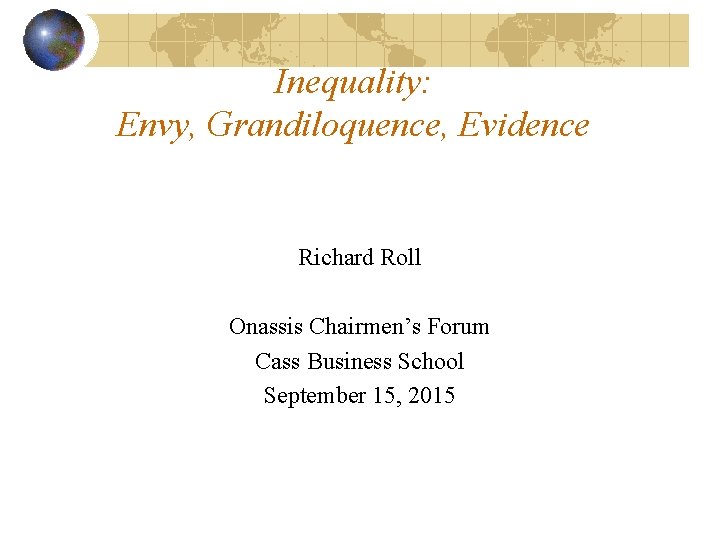 Inequality:
Envy, Grandiloquence, Evidence

Richard Roll

Onassis Chairmen’s Forum
Cass Business School
September 15, 2015